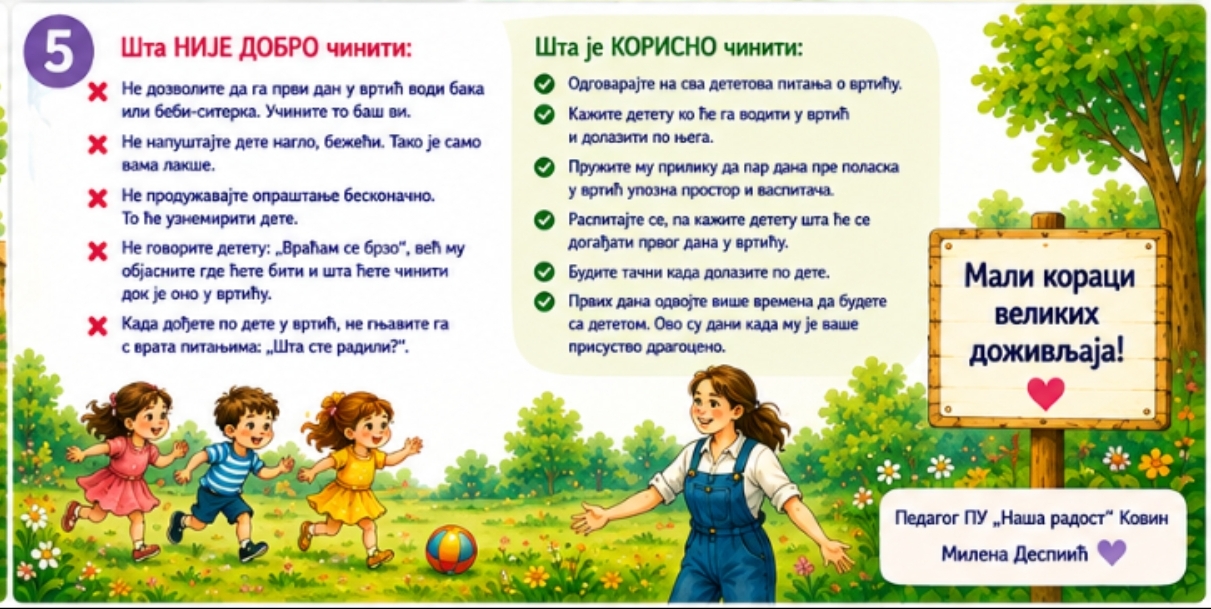 5

Шта НИЈЕ ДОБРО чинити:

Не дозволите да га први дан у вртић води бака или беби-ситерка. Учините то баш ви.

Не напуштајте дете нагло, бежећи. Тако је само вама лакше.

Не продужавајте опраштање бесконачно. То ће узнемирити дете.

Не говорите детету: „Враћам се брзо“, већ му објасните где ћете бити и шта ћете чинити док је оно у вртићу.

Када дођете по дете у вртић, не гњавите га с врата питањима: „Шта сте радили?“.

Шта је КОРИСНО чинити:

Одговарајте на сва дететова питања о вртићу.

Кажите детету ко ће га водити у вртић и долазити по њега.

Пружите му прилику да пар дана пре поласка у вртић упозна простор и васпитача.

Распитајте се, па кажите детету шта ће се догађати првог дана у вртићу.

Будите тачни када долазите по дете.

Првих дана одвојте више времена да будете са дететом. Ово су дани када му је ваше присуство драгоцено.

Мали кораци великих доживљаја!

Педагог ПУ „Наша радост“ Ковин
Милена Деспинић